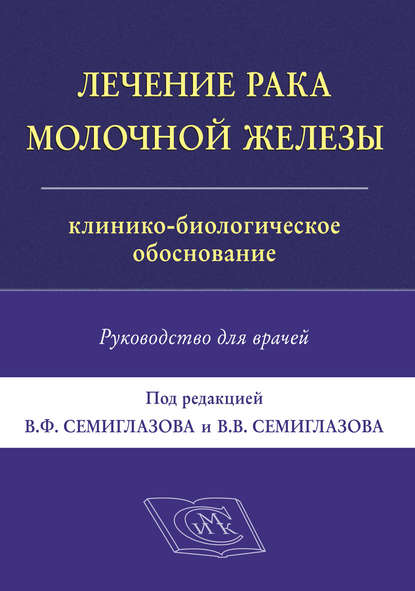 ЛЕЧЕНИЕ РАКА МОЛОЧНОЙ ЖЕЛЕЗЫ

клинико-биологическое обоснование

Руководство для врачей

Под редакцией
В.Ф. СЕМИГЛАЗОВА и В.В. СЕМИГЛАЗОВА

СИМК